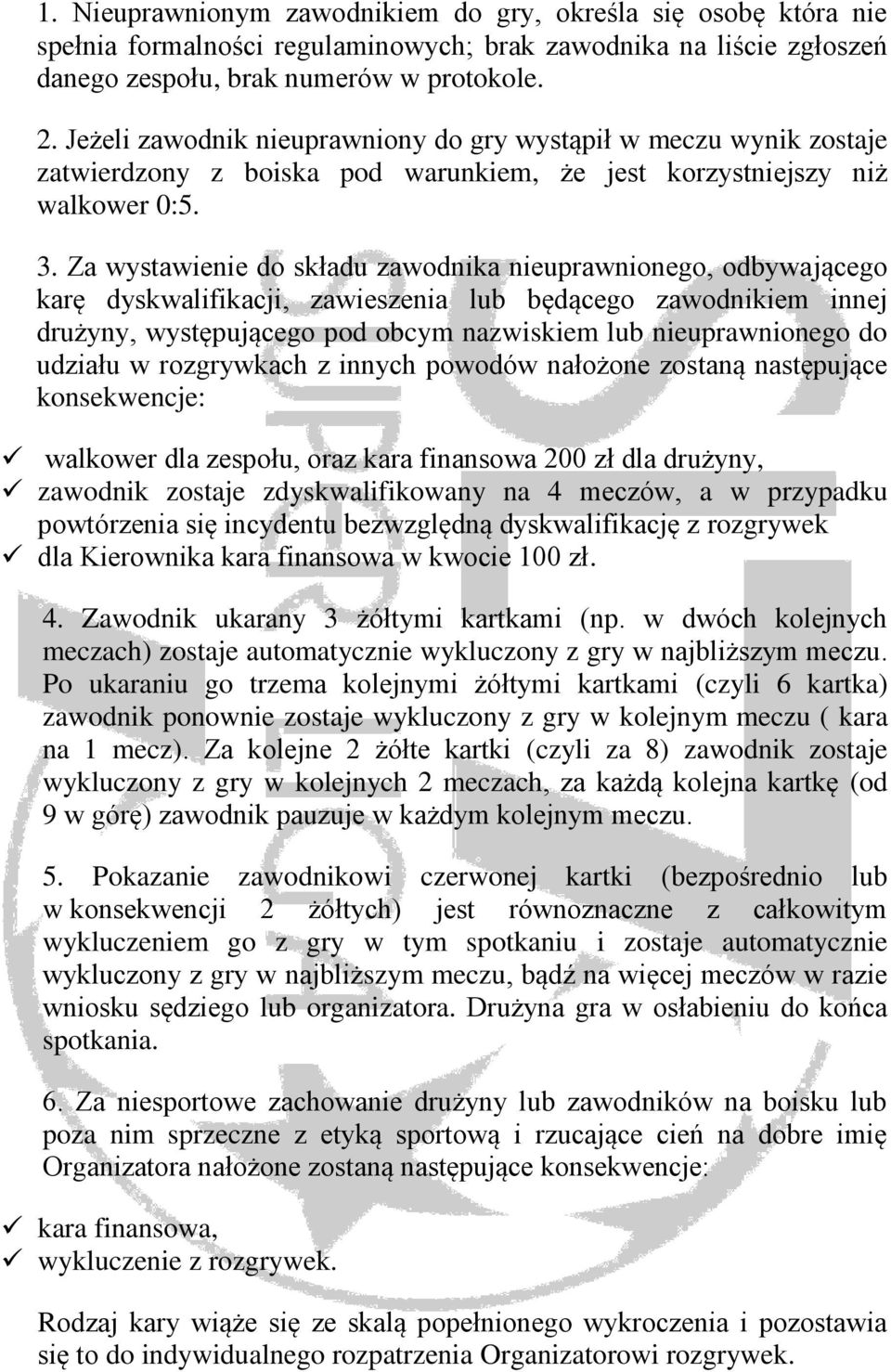 1. Nieuprawnionym zawodnikiem do gry, określa się osobę która nie spełnia formalności regulaminowych; brak zawodnika na liście zgłoszeń danego zespołu, brak numerów w protokole.

2. Jeżeli zawodnik nieuprawniony do gry wystąpił w meczu wynik zostaje zatwierdzony z boiska pod warunkiem, że jest korzystniejszy niż walkower 0:5.

3. Za wystawienie do składu zawodnika nieuprawnionego, odbywającego karę dyskwalifikacji, zawieszenia lub będącego zawodnikiem innej drużyny, występującego pod obcym nazwiskiem lub nieuprawnionego do udziału w rozgrywkach z innych powodów nałożone zostaną następujące konsekwencje:

✓ walkower dla zespołu, oraz kara finansowa 200 zł dla drużyny,
✓ zawodnik zostaje zdyskwalifikowany na 4 meczów, a w przypadku powtórzenia się incydentu bezwzględną dyskwalifikację z rozgrywek
✓ dla Kierownika kara finansowa w kwocie 100 zł.

4. Zawodnik ukarany 3 żółtymi kartkami (np. w dwóch kolejnych meczach) zostaje automatycznie wykluczony z gry w najbliższym meczu. Po ukaraniu go trzema kolejnymi żółtymi kartkami (czyli 6 kartka) zawodnik ponownie zostaje wykluczony z gry w kolejnym meczu ( kara na 1 mecz). Za kolejne 2 żółte kartki (czyli za 8) zawodnik zostaje wykluczony z gry w kolejnych 2 meczach, za każdą kolejna kartkę (od 9 w górę) zawodnik pauzuje w każdym kolejnym meczu.

5. Pokazanie zawodnikowi czerwonej kartki (bezpośrednio lub w konsekwencji 2 żółtych) jest równoznaczne z całkowitym wykluczeniem go z gry w tym spotkaniu i zostaje automatycznie wykluczony z gry w najbliższym meczu, bądź na więcej meczów w razie wniosku sędziego lub organizatora. Drużyna gra w osłabieniu do końca spotkania.

6. Za niesportowe zachowanie drużyny lub zawodników na boisku lub poza nim sprzeczne z etyką sportową i rzucające cień na dobre imię Organizatora nałożone zostaną następujące konsekwencje:

✓ kara finansowa,
✓ wykluczenie z rozgrywek.

Rodzaj kary wiąże się ze skalą popełnionego wykroczenia i pozostawia się to do indywidualnego rozpatrzenia Organizatorowi rozgrywek.